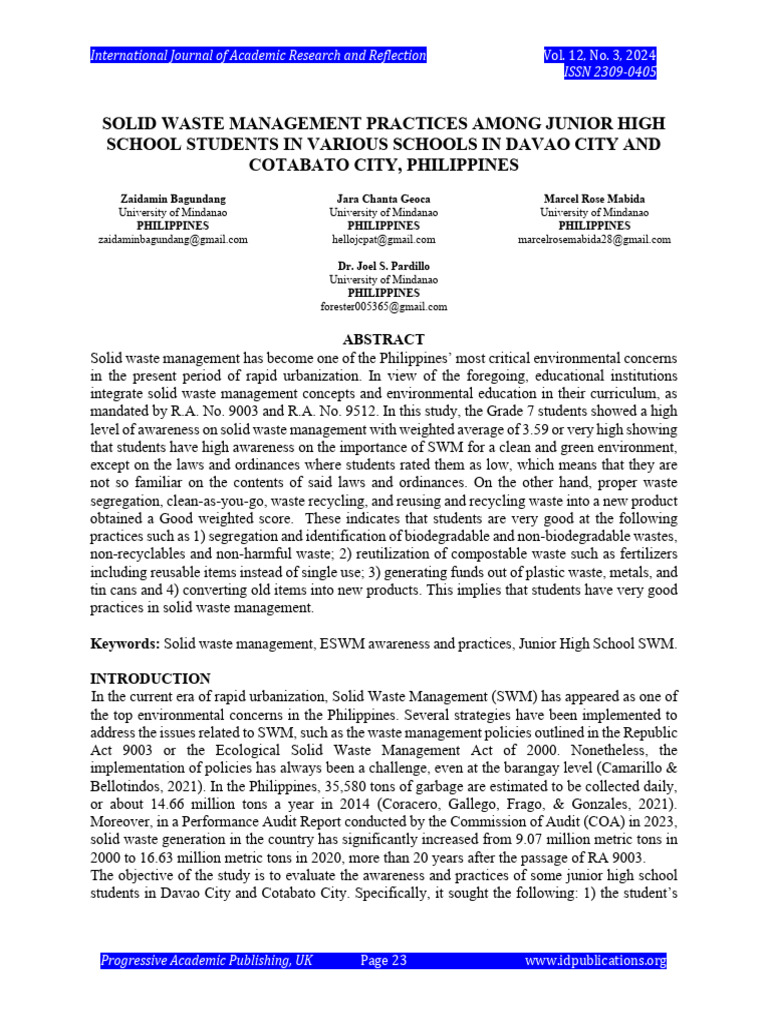 International Journal of Academic Research and Reflection

Vol. 12, No. 3, 2024
ISSN 2309-0405

SOLID WASTE MANAGEMENT PRACTICES AMONG JUNIOR HIGH SCHOOL STUDENTS IN VARIOUS SCHOOLS IN DAVAO CITY AND COTABATO CITY, PHILIPPINES

Zaidamin Bagundang
University of Mindanao
PHILIPPINES
zaidaminbagundang@gmail.com

Jara Chanta Geoca
University of Mindanao
PHILIPPINES
hellojcpat@gmail.com

Marcel Rose Mabida
University of Mindanao
PHILIPPINES
marcelrosemabida28@gmail.com

Dr. Joel S. Pardillo
University of Mindanao
PHILIPPINES
forester005365@gmail.com

ABSTRACT
Solid waste management has become one of the Philippines' most critical environmental concerns in the present period of rapid urbanization. In view of the foregoing, educational institutions integrate solid waste management concepts and environmental education in their curriculum, as mandated by R.A. No. 9003 and R.A. No. 9512. In this study, the Grade 7 students showed a high level of awareness on solid waste management with weighted average of 3.59 or very high showing that students have high awareness on the importance of SWM for a clean and green environment, except on the laws and ordinances where students rated them as low, which means that they are not so familiar on the contents of said laws and ordinances. On the other hand, proper waste segregation, clean-as-you-go, waste recycling, and reusing and recycling waste into a new product obtained a Good weighted score. These indicates that students are very good at the following practices such as 1) segregation and identification of biodegradable and non-biodegradable wastes, non-recyclables and non-harmful waste; 2) reutilization of compostable waste such as fertilizers including reusable items instead of single use; 3) generating funds out of plastic waste, metals, and tin cans and 4) converting old items into new products. This implies that students have very good practices in solid waste management.

Keywords: Solid waste management, ESWM awareness and practices, Junior High School SWM.

INTRODUCTION
In the current era of rapid urbanization, Solid Waste Management (SWM) has appeared as one of the top environmental concerns in the Philippines. Several strategies have been implemented to address the issues related to SWM, such as the waste management policies outlined in the Republic Act 9003 or the Ecological Solid Waste Management Act of 2000. Nonetheless, the implementation of policies has always been a challenge, even at the barangay level (Camarillo & Bellotindos, 2021). In the Philippines, 35,580 tons of garbage are estimated to be collected daily, or about 14.66 million tons a year in 2014 (Coracero, Gallego, Frago, & Gonzales, 2021). Moreover, in a Performance Audit Report conducted by the Commission of Audit (COA) in 2023, solid waste generation in the country has significantly increased from 9.07 million metric tons in 2000 to 16.63 million metric tons in 2020, more than 20 years after the passage of RA 9003.
The objective of the study is to evaluate the awareness and practices of some junior high school students in Davao City and Cotabato City. Specifically, it sought the following: 1) the student's

Progressive Academic Publishing, UK
Page 23
www.idpublications.org